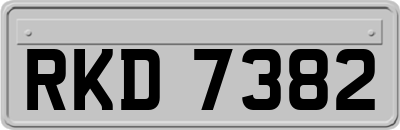 RKD 7382